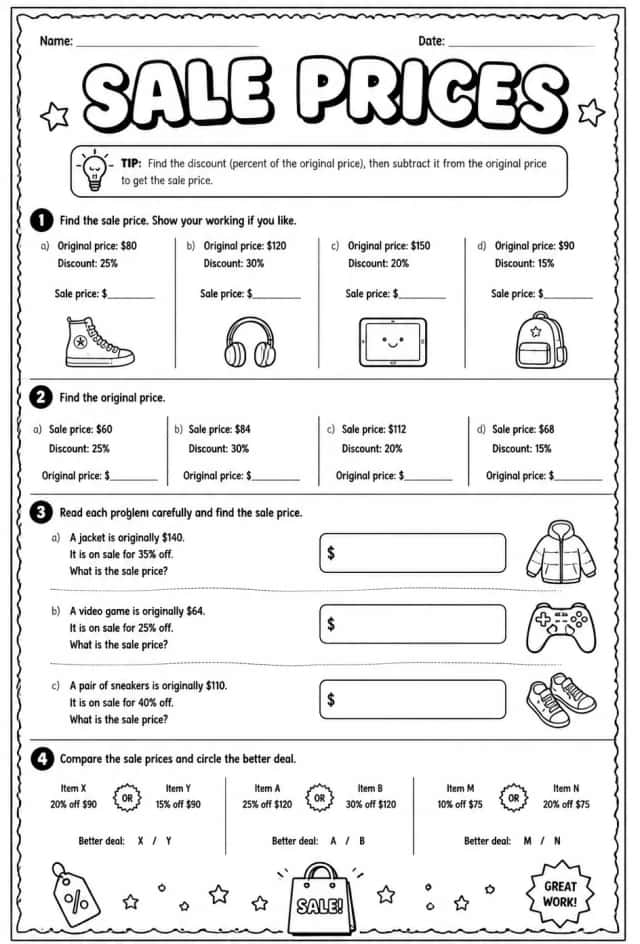 Name: ____ Date: ____

SALE PRICES

TIP: Find the discount (percent of the original price), then subtract it from the original price to get the sale price.

1 Find the sale price. Show your working if you like.

a) Original price: $80
Discount: 25%
Sale price: $____

b) Original price: $120
Discount: 30%
Sale price: $____

c) Original price: $150
Discount: 20%
Sale price: $____

d) Original price: $90
Discount: 15%
Sale price: $____

2 Find the original price.

a) Sale price: $60
Discount: 25%
Original price: $____

b) Sale price: $84
Discount: 30%
Original price: $____

c) Sale price: $112
Discount: 20%
Original price: $____

d) Sale price: $68
Discount: 15%
Original price: $____

3 Read each problem carefully and find the sale price.

a) A jacket is originally $140.
It is on sale for 35% off.
What is the sale price?
$

b) A video game is originally $64.
It is on sale for 25% off.
What is the sale price?
$

c) A pair of sneakers is originally $110.
It is on sale for 40% off.
What is the sale price?
$

4 Compare the sale prices and circle the better deal.

Item X
20% off $90
OR
Item Y
15% off $90
Better deal: X / Y

Item A
25% off $120
OR
Item B
30% off $120
Better deal: A / B

Item M
10% off $75
OR
Item N
20% off $75
Better deal: M / N

%

SALE!

GREAT WORK!